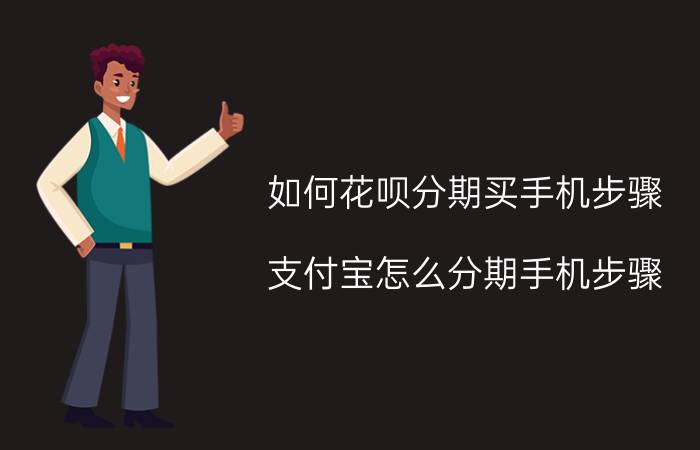 如何花呗分期买手机步骤

支付宝怎么分期手机步骤